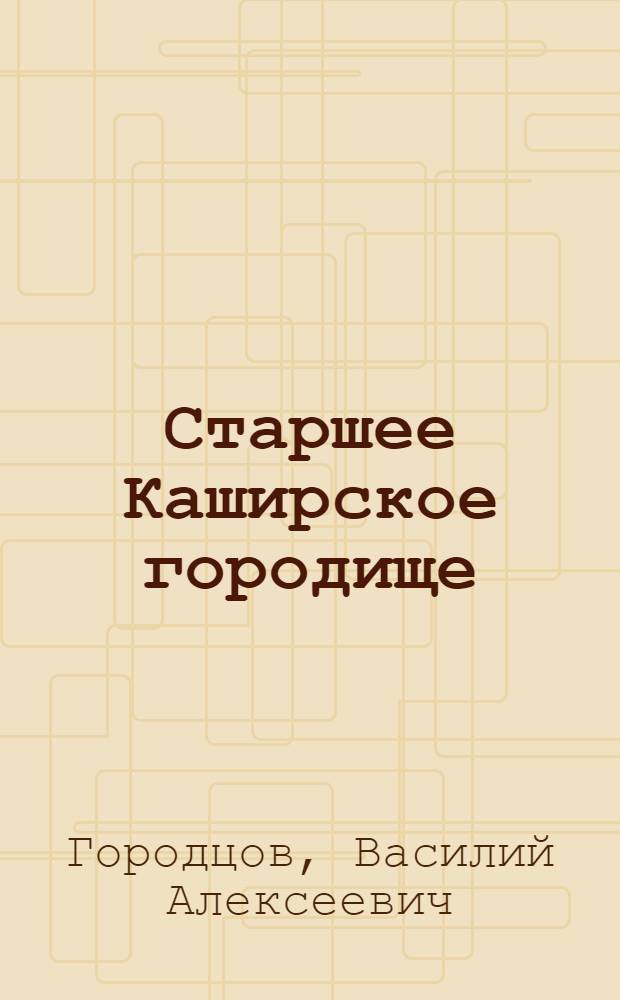 Старшее Каширское городище

Городцов, Василий Алексеевич